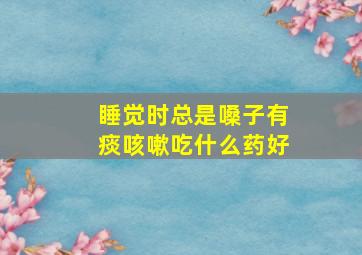 睡觉时总是嗓子有痰咳嗽吃什么药好